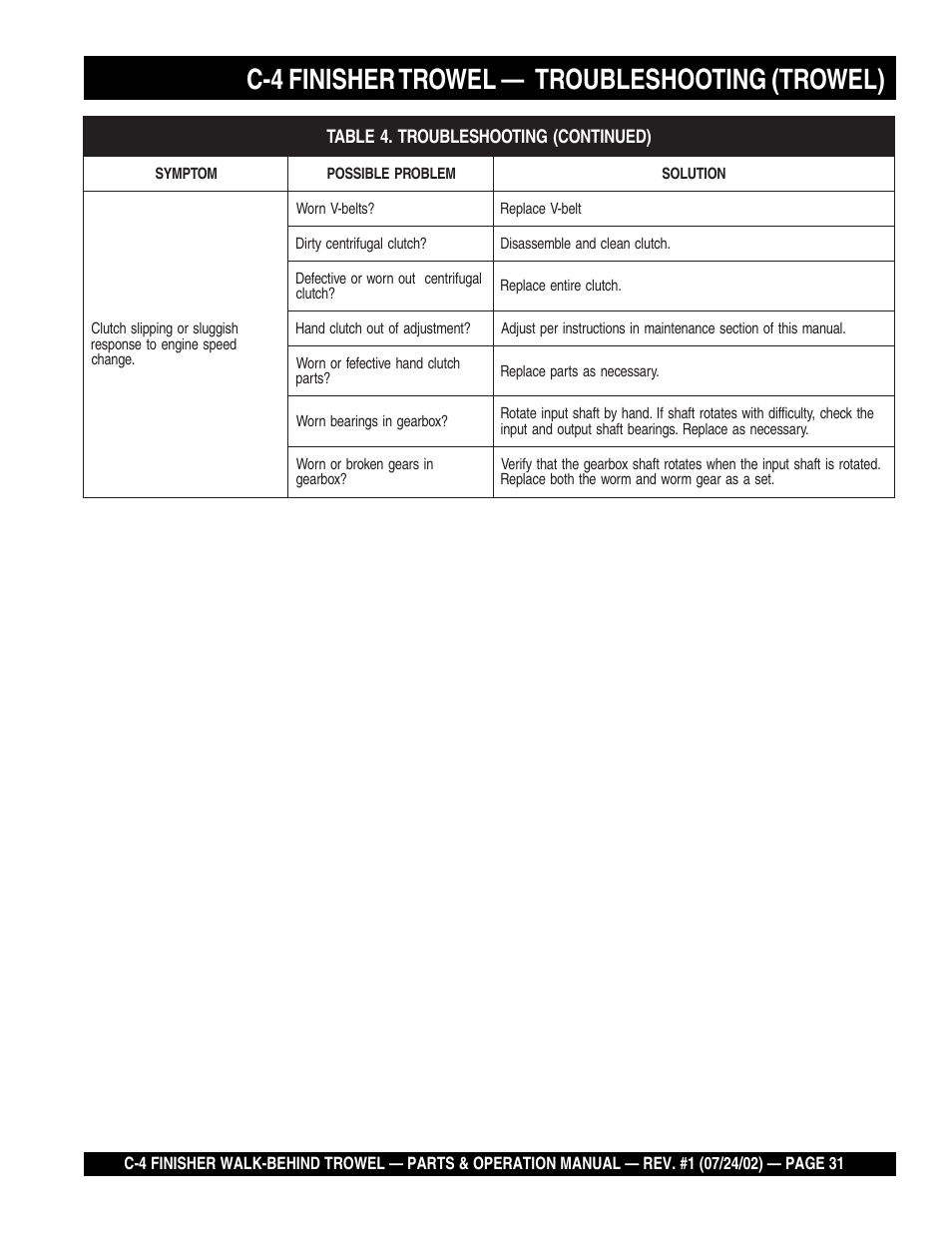 C-4 FINISHER TROWEL — TROUBLESHOOTING (TROWEL)

TABLE 4. TROUBLESHOOTING (CONTINUED)

| SYMPTOM | POSSIBLE PROBLEM | SOLUTION |
|---|---|---|
| Clutch slipping or sluggish response to engine speed change. | Worn V-belts? | Replace V-belt |
| | Dirty centrifugal clutch? | Disassemble and clean clutch. |
| | Defective or worn out centrifugal clutch? | Replace entire clutch. |
| | Hand clutch out of adjustment? | Adjust per instructions in maintenance section of this manual. |
| | Worn or fefective hand clutch parts? | Replace parts as necessary. |
| | Worn bearings in gearbox? | Rotate input shaft by hand. If shaft rotates with difficulty, check the input and output shaft bearings. Replace as necessary. |
| | Worn or broken gears in gearbox? | Verify that the gearbox shaft rotates when the input shaft is rotated. Replace both the worm and worm gear as a set. |

C-4 FINISHER WALK-BEHIND TROWEL — PARTS & OPERATION MANUAL — REV. #1 (07/24/02) — PAGE 31